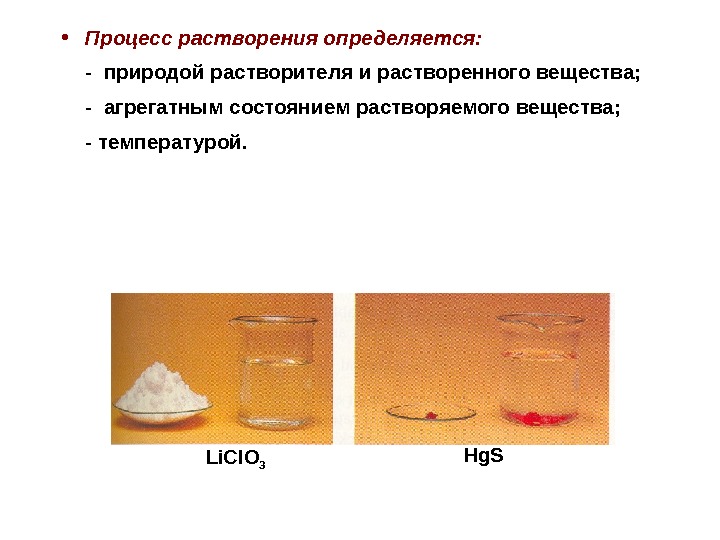 • Процесс растворения определяется:

- природой растворителя и растворенного вещества;

- агрегатным состоянием растворяемого вещества;

- температурой.

$LiClO_3$

HgS